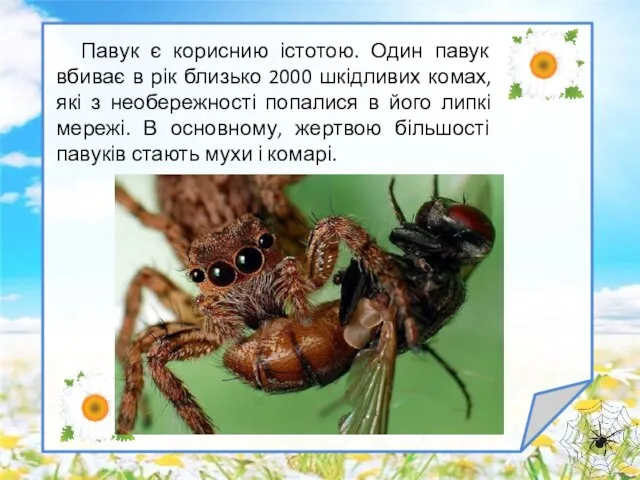 Павук є кориснию істотою. Один павук вбиває в рік близько 2000 шкідливих комах, які з необережності попалися в його липкі мережі. В основному, жертвою більшості павуків стають мухи і комарі.